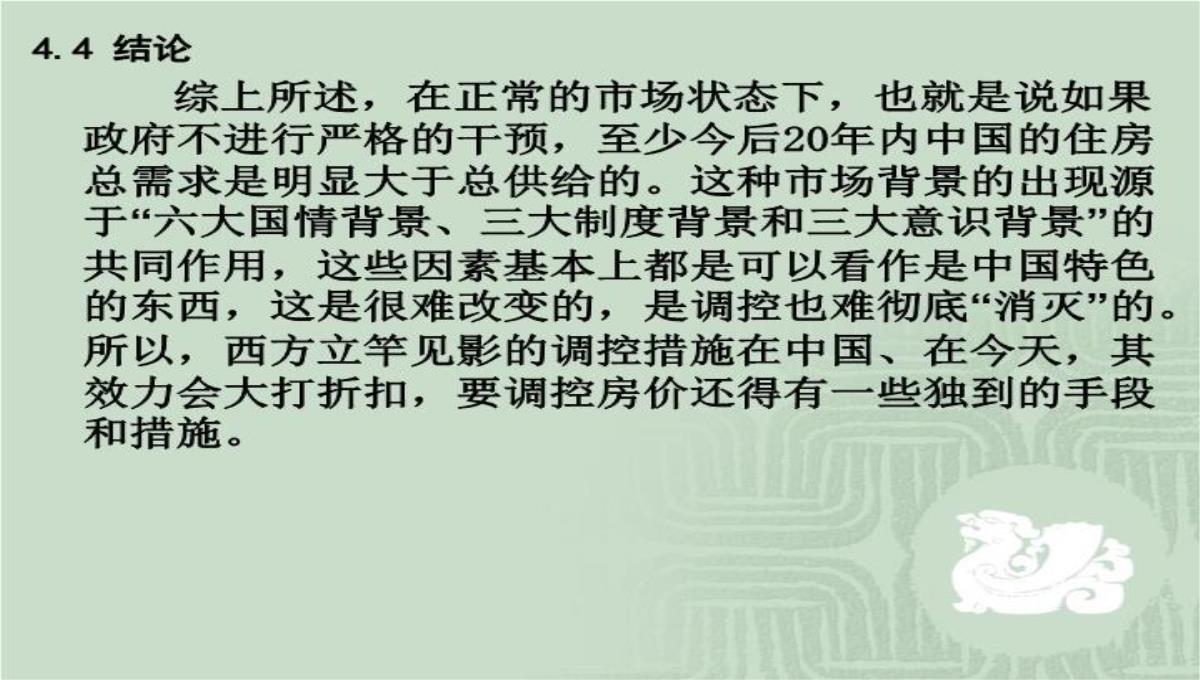 4.4 结论

综上所述，在正常的市场状态下，也就是说如果政府不进行严格的干预，至少今后20年内中国的住房总需求是明显大于总供给的。这种市场背景的出现源于“六大国情背景、三大制度背景和三大意识背景”的共同作用，这些因素基本上都是可以看作是中国特色的东西，这是很难改变的，是调控也难彻底“消灭”的。所以，西方立竿见影的调控措施在中国、在今天，其效力会大打折扣，要调控房价还得有一些独到的手段和措施。